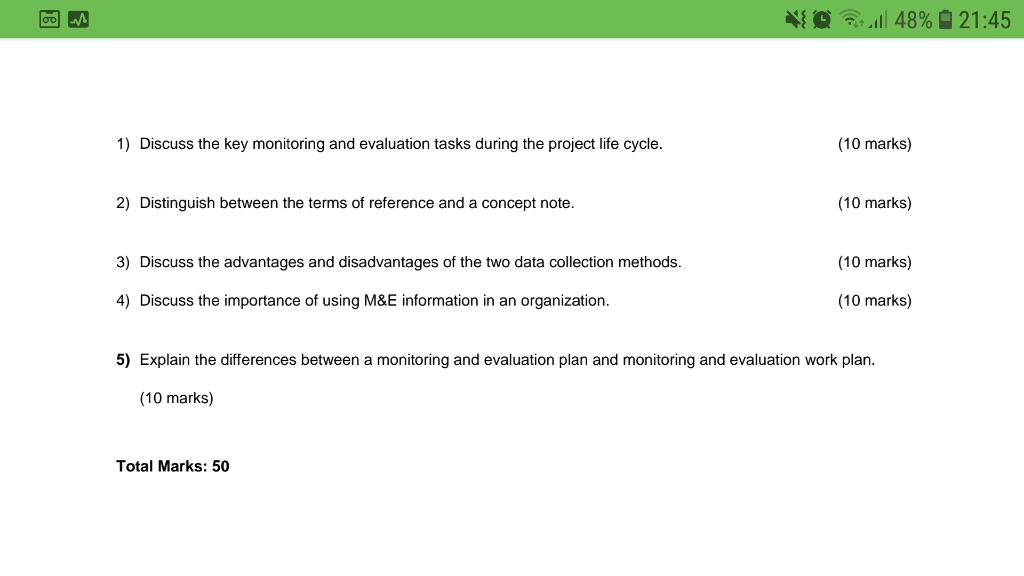 48% 21:45

1) Discuss the key monitoring and evaluation tasks during the project life cycle. (10 marks)

2) Distinguish between the terms of reference and a concept note. (10 marks)

3) Discuss the advantages and disadvantages of the two data collection methods. (10 marks)

4) Discuss the importance of using M&E information in an organization. (10 marks)

5) Explain the differences between a monitoring and evaluation plan and monitoring and evaluation work plan.

(10 marks)

Total Marks: 50